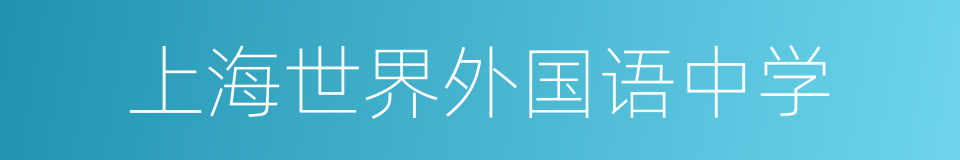 上海世界外国语中学